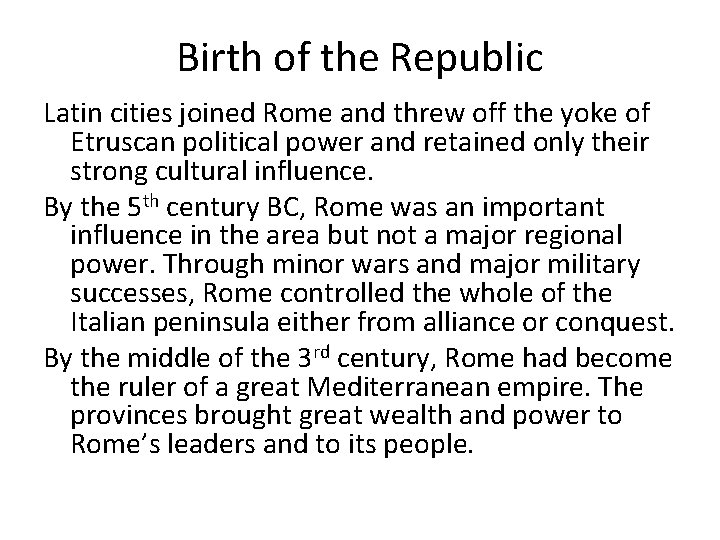 Birth of the Republic

Latin cities joined Rome and threw off the yoke of Etruscan political power and retained only their strong cultural influence.

By the 5th century BC, Rome was an important influence in the area but not a major regional power. Through minor wars and major military successes, Rome controlled the whole of the Italian peninsula either from alliance or conquest.

By the middle of the 3rd century, Rome had become the ruler of a great Mediterranean empire. The provinces brought great wealth and power to Rome's leaders and to its people.